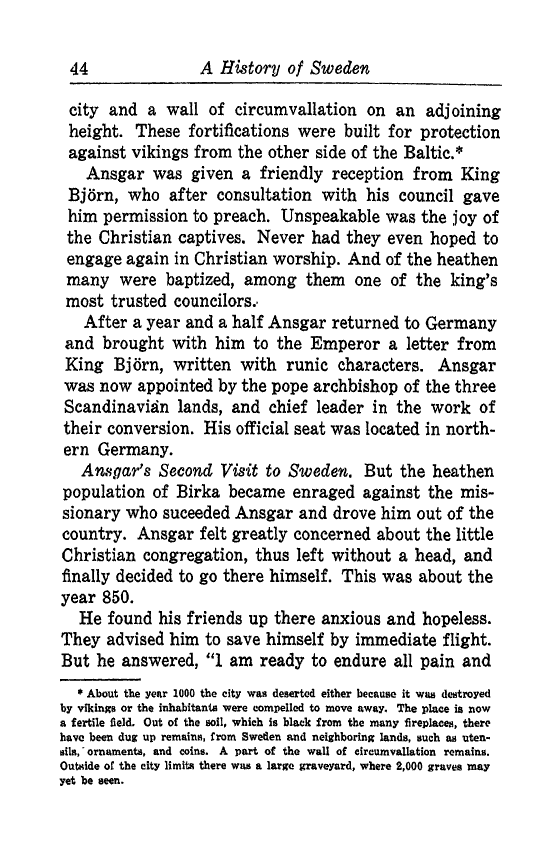 44 A History of Sweden

city and a wall of circumvallation on an adjoining height. These fortifications were built for protection against vikings from the other side of the Baltic.*

Ansgar was given a friendly reception from King Björn, who after consultation with his council gave him permission to preach. Unspeakable was the joy of the Christian captives. Never had they even hoped to engage again in Christian worship. And of the heathen many were baptized, among them one of the king's most trusted councilors.

After a year and a half Ansgar returned to Germany and brought with him to the Emperor a letter from King Björn, written with runic characters. Ansgar was now appointed by the pope archbishop of the three Scandinavian lands, and chief leader in the work of their conversion. His official seat was located in northern Germany.

Ansgar's Second Visit to Sweden. But the heathen population of Birka became enraged against the missionary who suceeded Ansgar and drove him out of the country. Ansgar felt greatly concerned about the little Christian congregation, thus left without a head, and finally decided to go there himself. This was about the year 850.

He found his friends up there anxious and hopeless. They advised him to save himself by immediate flight. But he answered, "I am ready to endure all pain and

* About the year 1000 the city was deserted either because it was destroyed by vikings or the inhabitants were compelled to move away. The place is now a fertile field. Out of the soil, which is black from the many fireplaces, there have been dug up remains, from Sweden and neighboring lands, such as utensils, ornaments, and coins. A part of the wall of circumvallation remains. Outside of the city limits there was a large graveyard, where 2,000 graves may yet be seen.